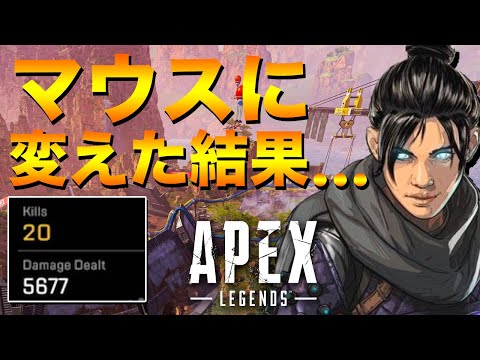 マウスに
変えた結果…

Kills
20

Damage Dealt
5677

APEX
LEGENDS